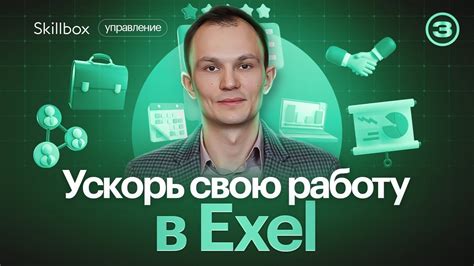 Skillbox управление

3

Ускорь свою работу в Exel